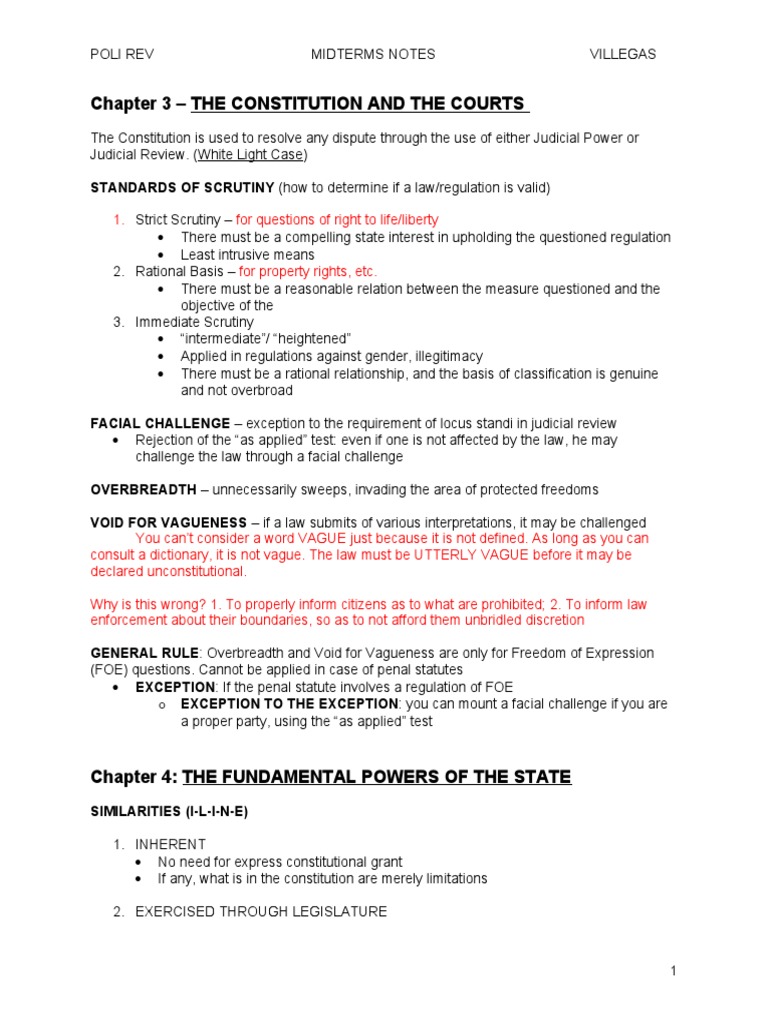 POLI REV MIDTERMS NOTES VILLEGAS

Chapter 3 – THE CONSTITUTION AND THE COURTS

The Constitution is used to resolve any dispute through the use of either Judicial Power or Judicial Review. (White Light Case)

STANDARDS OF SCRUTINY (how to determine if a law/regulation is valid)

1. Strict Scrutiny – for questions of right to life/liberty
• There must be a compelling state interest in upholding the questioned regulation
• Least intrusive means
2. Rational Basis – for property rights, etc.
• There must be a reasonable relation between the measure questioned and the objective of the
3. Immediate Scrutiny
• "intermediate"/ "heightened"
• Applied in regulations against gender, illegitimacy
• There must be a rational relationship, and the basis of classification is genuine and not overbroad

FACIAL CHALLENGE – exception to the requirement of locus standi in judicial review
• Rejection of the "as applied" test: even if one is not affected by the law, he may challenge the law through a facial challenge

OVERBREADTH – unnecessarily sweeps, invading the area of protected freedoms

VOID FOR VAGUENESS – if a law submits of various interpretations, it may be challenged
You can't consider a word VAGUE just because it is not defined. As long as you can consult a dictionary, it is not vague. The law must be UTTERLY VAGUE before it may be declared unconstitutional.

Why is this wrong? 1. To properly inform citizens as to what are prohibited; 2. To inform law enforcement about their boundaries, so as to not afford them unbridled discretion

GENERAL RULE: Overbreadth and Void for Vagueness are only for Freedom of Expression (FOE) questions. Cannot be applied in case of penal statutes
• EXCEPTION: If the penal statute involves a regulation of FOE
o EXCEPTION TO THE EXCEPTION: you can mount a facial challenge if you are a proper party, using the "as applied" test

Chapter 4: THE FUNDAMENTAL POWERS OF THE STATE

SIMILARITIES (I-L-I-N-E)

1. INHERENT
• No need for express constitutional grant
• If any, what is in the constitution are merely limitations

2. EXERCISED THROUGH LEGISLATURE

1